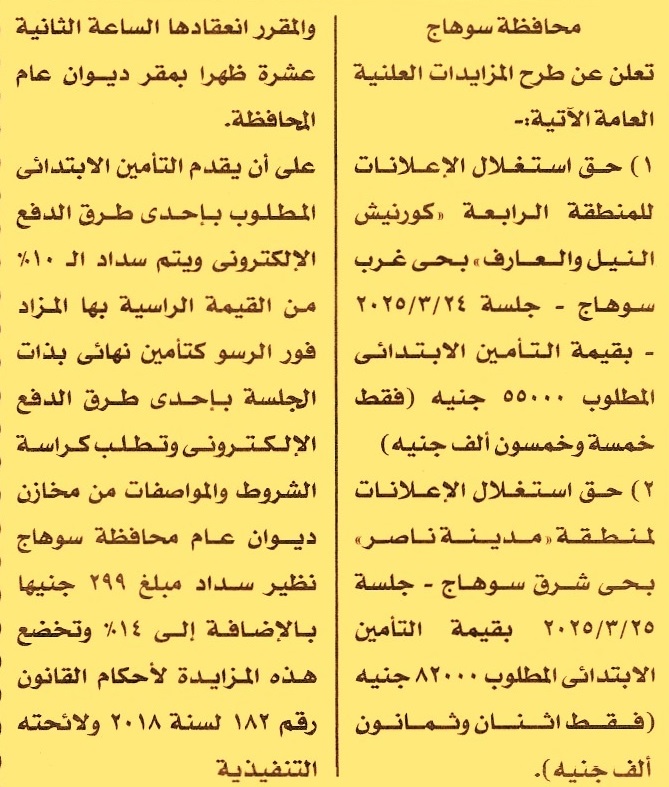 محافظة سوهاج

تعلن عن طرح المزايدات العلنية العامة الآتية:-

١) حق استغلال الإعلانات للمنطقة الرابعة «كورنيش النيل والعارف» بحى غرب سوهاج - جلسة ٢٠٢٥/٣/٢٤ - بقيمة التأمين الابتدائى المطلوب ٥٥٠٠٠ جنيه (فقط خمسة وخمسون ألف جنيه)

٢) حق استغلال الإعلانات لمنطقة «مدينة ناصر» بحى شرق سوهاج - جلسة ٢٠٢٥/٣/٢٥ بقيمة التأمين الابتدائى المطلوب ٨٢٠٠٠ جنيه (فقط اثنان وثمانون ألف جنيه).

والمقرر انعقادها الساعة الثانية عشرة ظهرا بمقر ديوان عام المحافظة.

على أن يقدم التأمين الابتدائى المطلوب بإحدى طرق الدفع الإلكترونى ويتم سداد الـ ١٠٪ من القيمة الراسية بها المزاد فور الرسو كتأمين نهائى بذات الجلسة بإحدى طرق الدفع الإلكترونى وتطلب كراسة الشروط والمواصفات من مخازن ديوان عام محافظة سوهاج نظير سداد مبلغ ٢٩٩ جنيها بالإضافة إلى ١٤٪ وتخضع هذه المزايدة لأحكام القانون رقم ١٨٢ لسنة ٢٠١٨ ولائحته التنفيذية